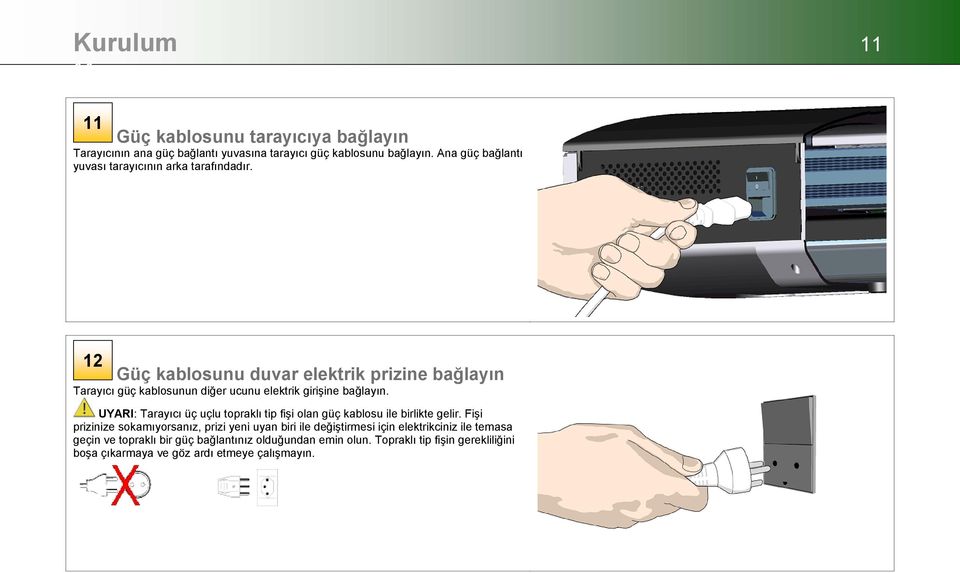 Kurulum

11

11

Güç kablosunu tarayıcıya bağlayın

Tarayıcının ana güç bağlantı yuvasına tarayıcı güç kablosunu bağlayın. Ana güç bağlantı yuvası tarayıcının arka tarafındadır.

12

Güç kablosunu duvar elektrik prizine bağlayın

Tarayıcı güç kablosunun diğer ucunu elektrik girişine bağlayın.

UYARI: Tarayıcı üç uçlu topraklı tip fişi olan güç kablosu ile birlikte gelir. Fişi prizinize sokamıyorsanız, prizi yeni uyan biri ile değiştirmesi için elektrikciniz ile temasa geçin ve topraklı bir güç bağlantınız olduğundan emin olun. Topraklı tip fişin gerekliliğini boşa çıkarmaya ve göz ardı etmeye çalışmayın.